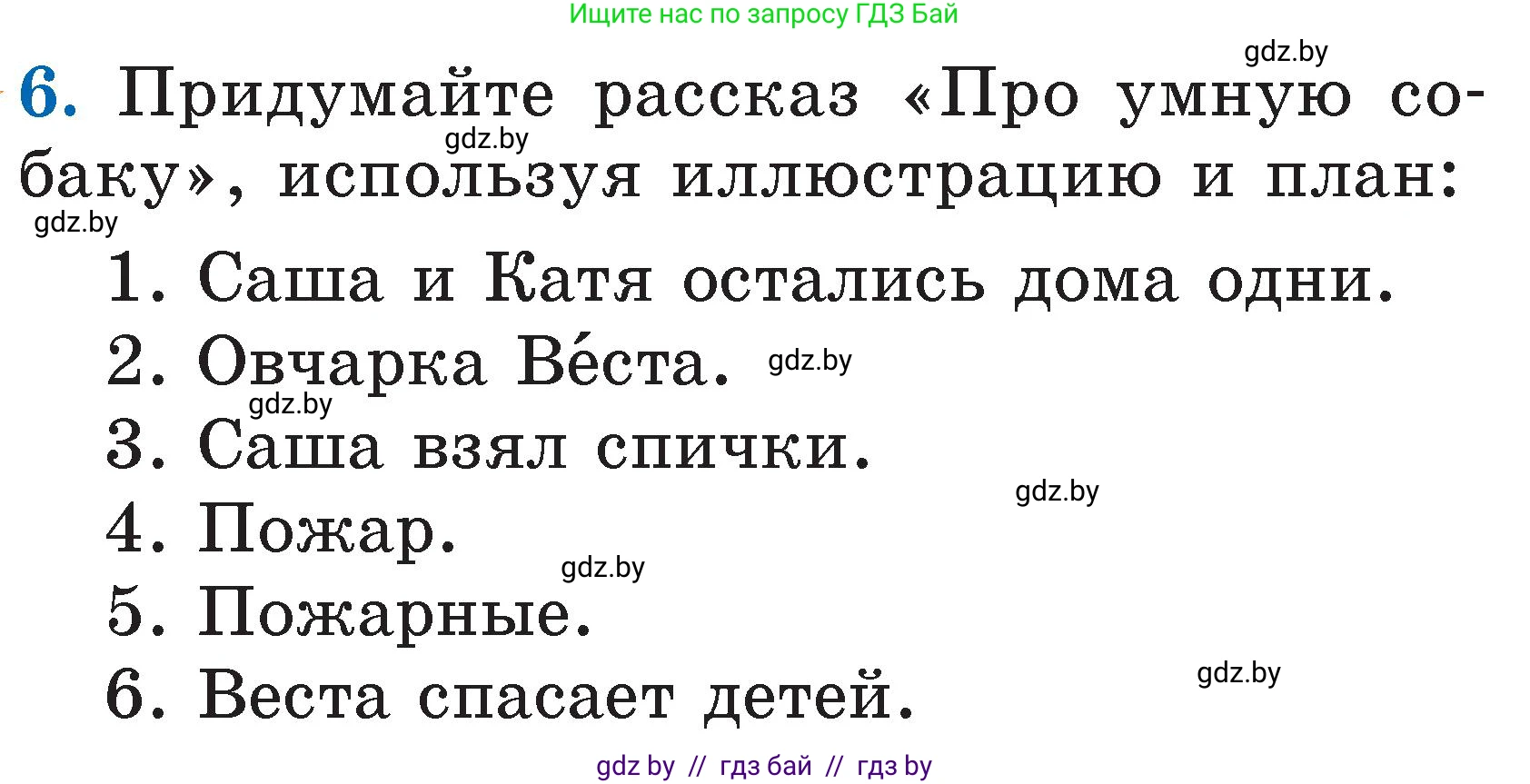 Ищите нас по запросу ГДЗ Бай

gdz.by

6. Придумайте рассказ «Про умную собаку», используя иллюстрацию и план:

gdz.by

gdz.by

1. Саша и Катя остались дома одни.

2. Овчарка Ве́ста. gdz.by

gdz.by

3. Саша взял спички.

gdz.by

4. Пожар.

gdz.by

5. Пожарные.

gdz.by

6. Веста спасает детей.

gdz by // гдз бай // гдз by